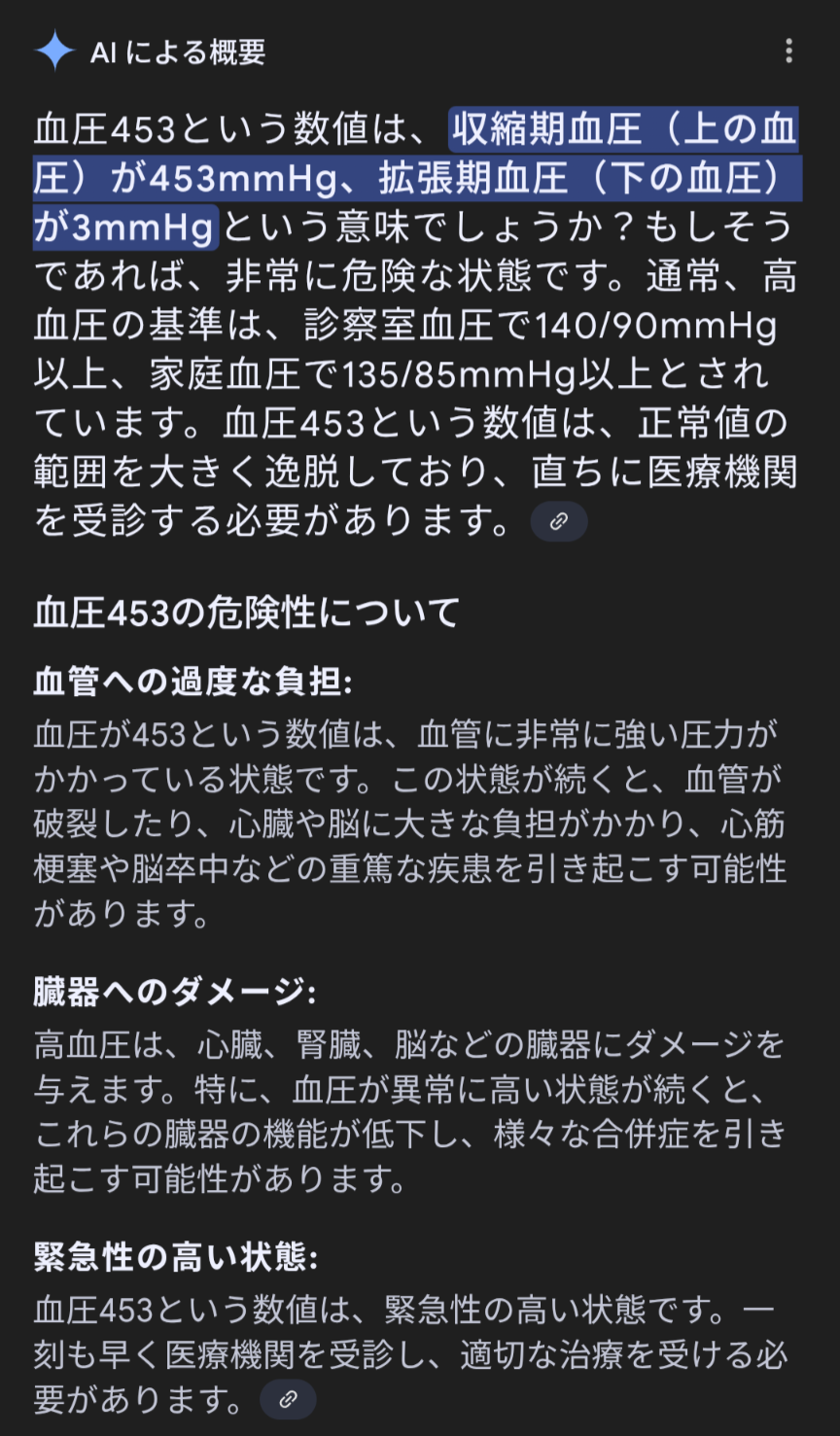 AI による概要

血圧453という数値は、収縮期血圧（上の血圧）が453mmHg、拡張期血圧（下の血圧）が3mmHgという意味でしょうか？もしそうであれば、非常に危険な状態です。通常、高血圧の基準は、診察室血圧で140/90mmHg以上、家庭血圧で135/85mmHg以上とされています。血圧453という数値は、正常値の範囲を大きく逸脱しており、直ちに医療機関を受診する必要があります。

血圧453の危険性について

血管への過度な負担:
血圧が453という数値は、血管に非常に強い圧力がかかっている状態です。この状態が続くと、血管が破裂したり、心臓や脳に大きな負担がかかり、心筋梗塞や脳卒中などの重篤な疾患を引き起こす可能性があります。

臓器へのダメージ:
高血圧は、心臓、腎臓、脳などの臓器にダメージを与えます。特に、血圧が異常に高い状態が続くと、これらの臓器の機能が低下し、様々な合併症を引き起こす可能性があります。

緊急性の高い状態:
血圧453という数値は、緊急性の高い状態です。一刻も早く医療機関を受診し、適切な治療を受ける必要があります。